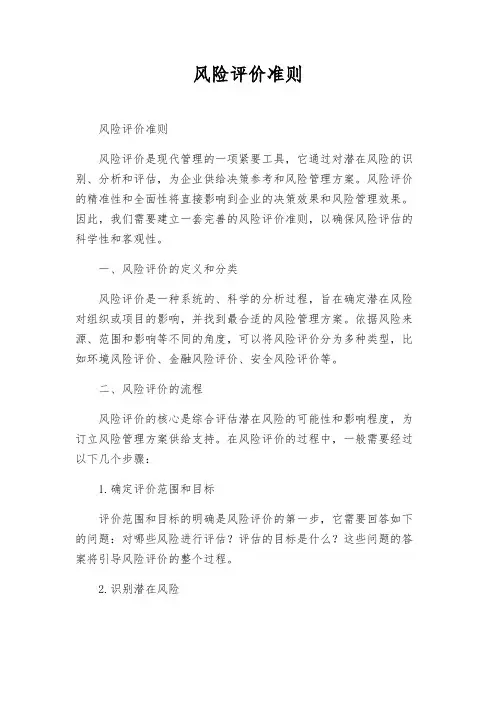 风险评价准则

风险评价准则

风险评价是现代管理的一项紧要工具，它通过对潜在风险的识别、分析和评估，为企业供给决策参考和风险管理方案。风险评价的精准性和全面性将直接影响到企业的决策效果和风险管理效果。因此，我们需要建立一套完善的风险评价准则，以确保风险评估的科学性和客观性。

一、风险评价的定义和分类

风险评价是一种系统的、科学的分析过程，旨在确定潜在风险对组织或项目的影响，并找到最合适的风险管理方案。依据风险来源、范围和影响等不同的角度，可以将风险评价分为多种类型，比如环境风险评价、金融风险评价、安全风险评价等。

二、风险评价的流程

风险评价的核心是综合评估潜在风险的可能性和影响程度，为订立风险管理方案供给支持。在风险评价的过程中，一般需要经过以下几个步骤：

1. 确定评价范围和目标

评价范围和目标的明确是风险评价的第一步，它需要回答如下的问题：对哪些风险进行评估？评估的目标是什么？这些问题的答案将引导风险评价的整个过程。

2. 识别潜在风险